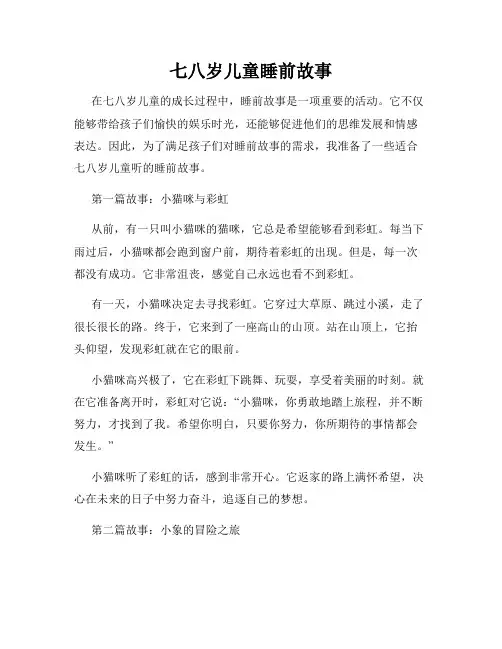 七八岁儿童睡前故事

在七八岁儿童的成长过程中，睡前故事是一项重要的活动。它不仅能够带给孩子们愉快的娱乐时光，还能够促进他们的思维发展和情感表达。因此，为了满足孩子们对睡前故事的需求，我准备了一些适合七八岁儿童听的睡前故事。

第一篇故事：小猫咪与彩虹

从前，有一只叫小猫咪的猫咪，它总是希望能够看到彩虹。每当下雨过后，小猫咪都会跑到窗户前，期待着彩虹的出现。但是，每一次都没有成功。它非常沮丧，感觉自己永远也看不到彩虹。

有一天，小猫咪决定去寻找彩虹。它穿过大草原、跳过小溪，走了很长很长的路。终于，它来到了一座高山的山顶。站在山顶上，它抬头仰望，发现彩虹就在它的眼前。

小猫咪高兴极了，它在彩虹下跳舞、玩耍，享受着美丽的时刻。就在它准备离开时，彩虹对它说：“小猫咪，你勇敢地踏上旅程，并不断努力，才找到了我。希望你明白，只要你努力，你所期待的事情都会发生。”

小猫咪听了彩虹的话，感到非常开心。它返家的路上满怀希望，决心在未来的日子中努力奋斗，追逐自己的梦想。

第二篇故事：小象的冒险之旅